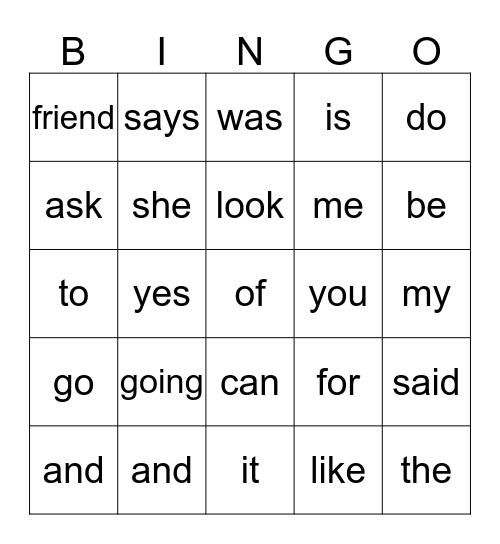 | B | I | N | G | O |
|---|---|---|---|---|
| friend | says | was | is | do |
| ask | she | look | me | be |
| to | yes | of | you | my |
| go | going | can | for | said |
| and | and | it | like | the |